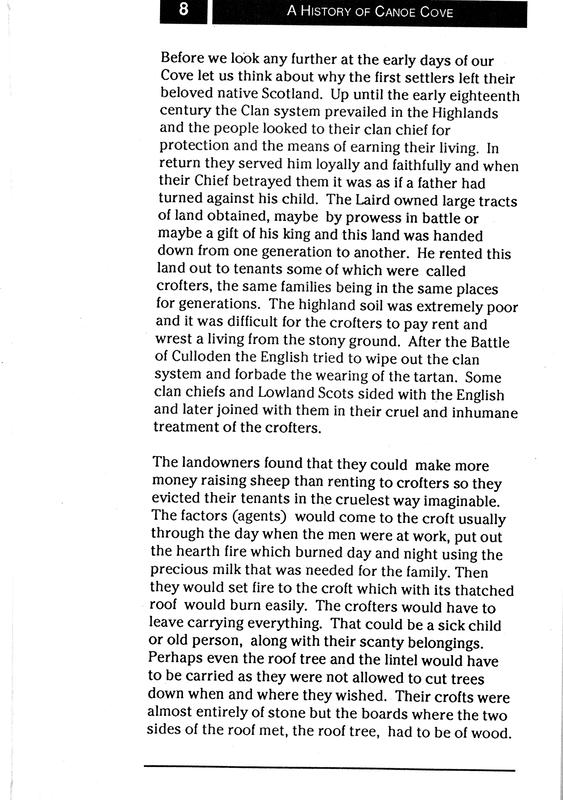 8

A HISTORY OF CANOE COVE

Before we look any further at the early days of our Cove let us think about why the first settlers left their beloved native Scotland. Up until the early eighteenth century the Clan system prevailed in the Highlands and the people looked to their clan chief for protection and the means of earning their living. In return they served him loyally and faithfully and when their Chief betrayed them it was as if a father had turned against his child. The Laird owned large tracts of land obtained, maybe by prowess in battle or maybe a gift of his king and this land was handed down from one generation to another. He rented this land out to tenants some of which were called crofters, the same families being in the same places for generations. The highland soil was extremely poor and it was difficult for the crofters to pay rent and wrest a living from the stony ground. After the Battle of Culloden the English tried to wipe out the clan system and forbade the wearing of the tartan. Some clan chiefs and Lowland Scots sided with the English and later joined with them in their cruel and inhumane treatment of the crofters.

The landowners found that they could make more money raising sheep than renting to crofters so they evicted their tenants in the cruelest way imaginable. The factors (agents) would come to the croft usually through the day when the men were at work, put out the hearth fire which burned day and night using the precious milk that was needed for the family. Then they would set fire to the croft which with its thatched roof would burn easily. The crofters would have to leave carrying everything. That could be a sick child or old person, along with their scanty belongings. Perhaps even the roof tree and the lintel would have to be carried as they were not allowed to cut trees down when and where they wished. Their crofts were almost entirely of stone but the boards where the two sides of the roof met, the roof tree, had to be of wood.